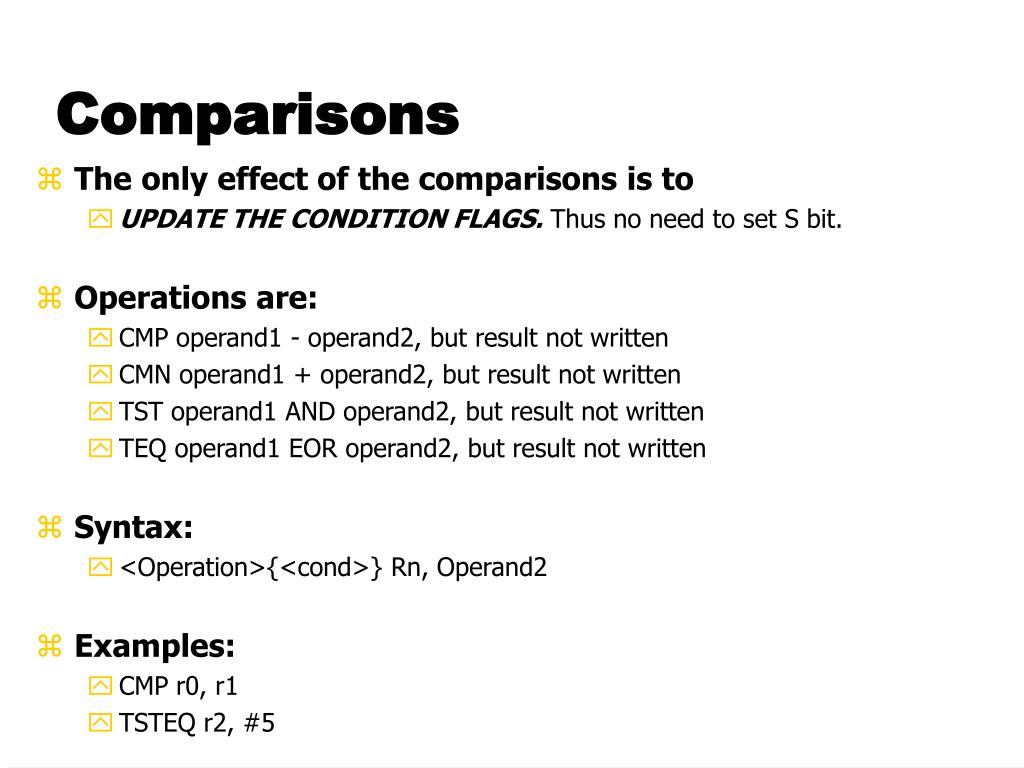 Comparisons

The only effect of the comparisons is to

UPDATE THE CONDITION FLAGS. Thus no need to set S bit.

Operations are:

CMP operand1 - operand2, but result not written

CMN operand1 + operand2, but result not written

TST operand1 AND operand2, but result not written

TEQ operand1 EOR operand2, but result not written

Syntax:

<Operation>{<cond>} Rn, Operand2

Examples:

CMP r0, r1

TSTEQ r2, #5